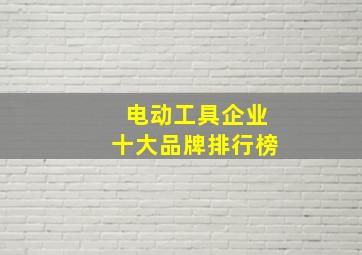 电动工具企业
十大品牌排行榜